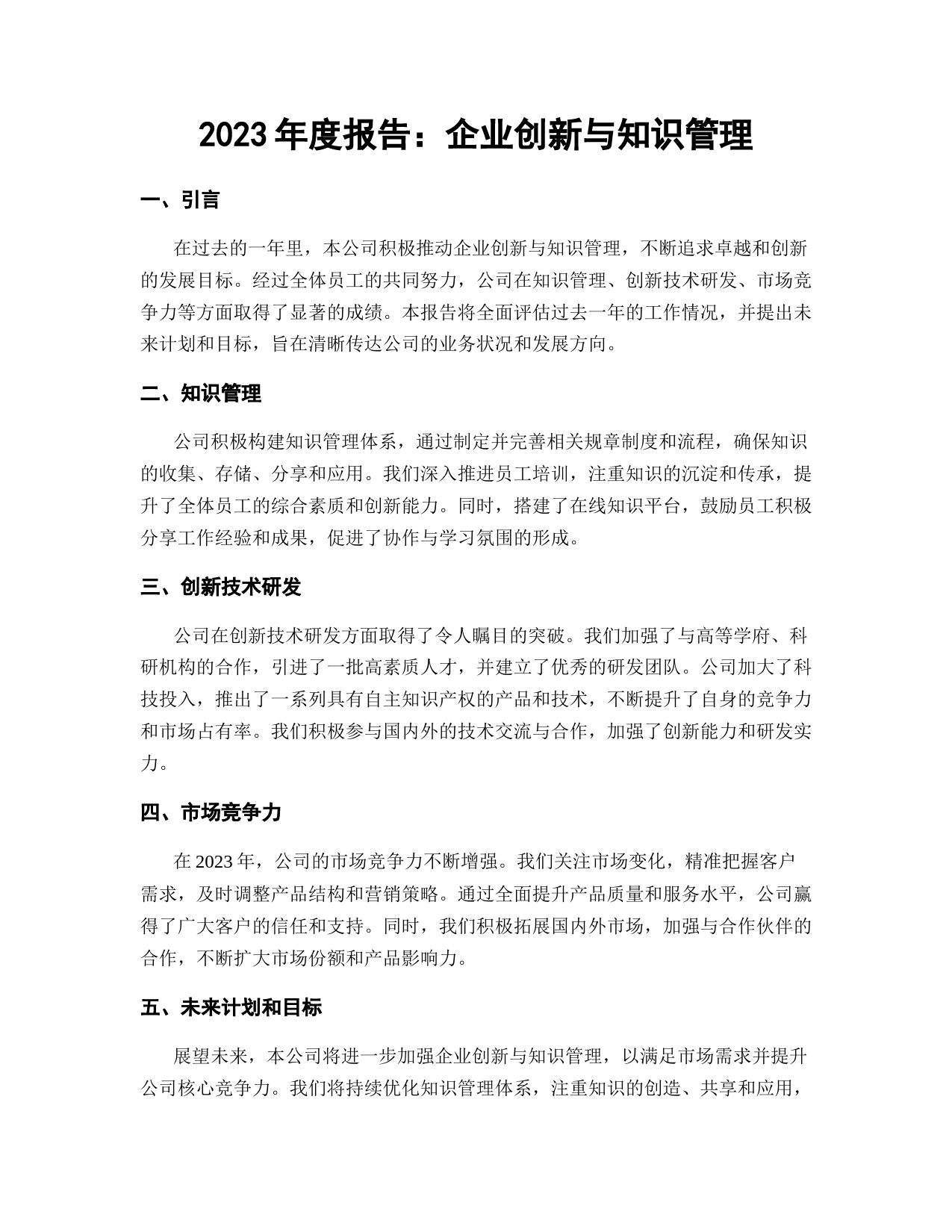 2023 年度报告：企业创新与知识管理

一、引言

在过去的一年里，本公司积极推动企业创新与知识管理，不断追求卓越和创新的发展目标。经过全体员工的共同努力，公司在知识管理、创新技术研发、市场竞争力等方面取得了显著的成绩。本报告将全面评估过去一年的工作情况，并提出未来计划和目标，旨在清晰传达公司的业务状况和发展方向。

二、知识管理

公司积极构建知识管理体系，通过制定并完善相关规章制度和流程，确保知识的收集、存储、分享和应用。我们深入推进员工培训，注重知识的沉淀和传承，提升了全体员工的综合素质和创新能力。同时，搭建了在线知识平台，鼓励员工积极分享工作经验和成果，促进了协作与学习氛围的形成。

三、创新技术研发

公司在创新技术研发方面取得了令人瞩目的突破。我们加强了与高等学府、科研机构的合作，引进了一批高素质人才，并建立了优秀的研发团队。公司加大了科技投入，推出了一系列具有自主知识产权的产品和技术，不断提升了自身的竞争力和市场占有率。我们积极参与国内外的技术交流与合作，加强了创新能力和研发实力。

四、市场竞争力

在 2023 年，公司的市场竞争力不断增强。我们关注市场变化，精准把握客户需求，及时调整产品结构和营销策略。通过全面提升产品质量和服务水平，公司赢得了广大客户的信任和支持。同时，我们积极拓展国内外市场，加强与合作伙伴的合作，不断扩大市场份额和产品影响力。

五、未来计划和目标

展望未来，本公司将进一步加强企业创新与知识管理，以满足市场需求并提升公司核心竞争力。我们将持续优化知识管理体系，注重知识的创造、共享和应用，